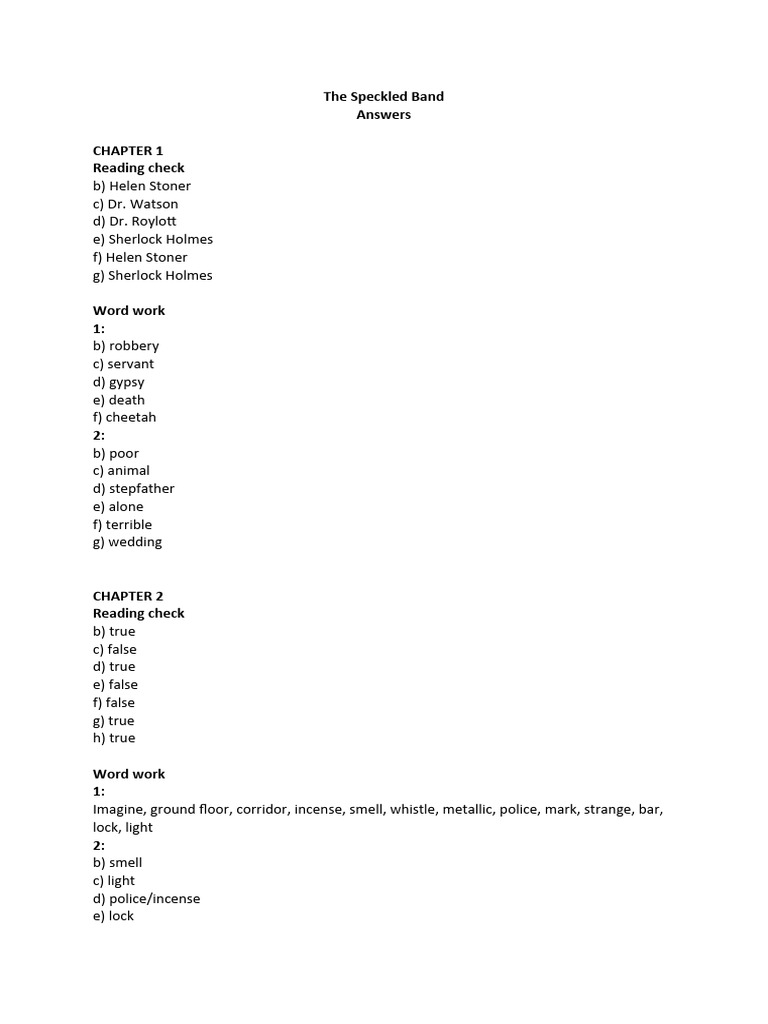 The Speckled Band
Answers

CHAPTER 1
Reading check
b) Helen Stoner
c) Dr. Watson
d) Dr. Roylott
e) Sherlock Holmes
f) Helen Stoner
g) Sherlock Holmes

Word work
1:
b) robbery
c) servant
d) gypsy
e) death
f) cheetah
2:
b) poor
c) animal
d) stepfather
e) alone
f) terrible
g) wedding

CHAPTER 2
Reading check
b) true
c) false
d) true
e) false
f) false
g) true
h) true

Word work
1:
Imagine, ground floor, corridor, incense, smell, whistle, metallic, police, mark, strange, bar, lock, light
2:
b) smell
c) light
d) police/incense
e) lock